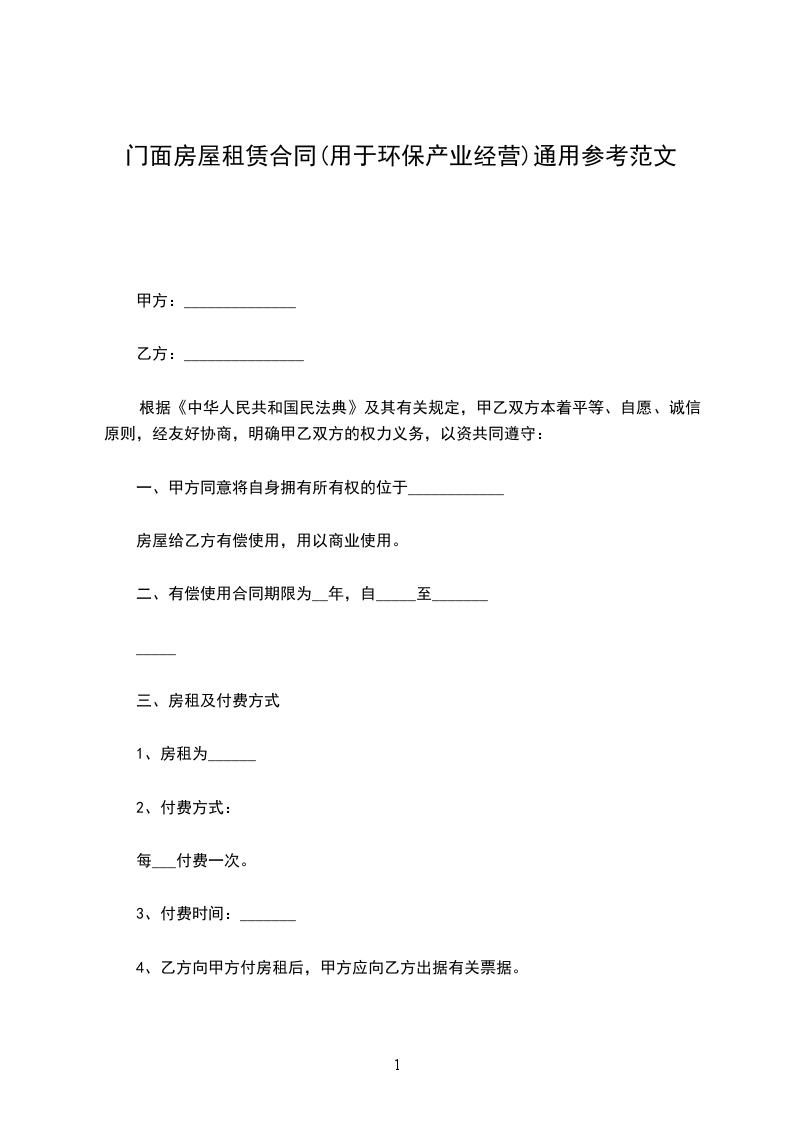 门面房屋租赁合同(用于环保产业经营)通用参考范文

甲方：______________

乙方：_______________

根据《中华人民共和国民法典》及其有关规定，甲乙双方本着平等、自愿、诚信原则，经友好协商，明确甲乙双方的权力义务，以资共同遵守：

一、甲方同意将自身拥有所有权的位于____________

房屋给乙方有偿使用，用以商业使用。

二、有偿使用合同期限为__年，自_____至_______

_____

三、房租及付费方式

1、房租为______

2、付费方式：

每___付费一次。

3、付费时间：_______

4、乙方向甲方付房租后，甲方应向乙方出据有关票据。

1